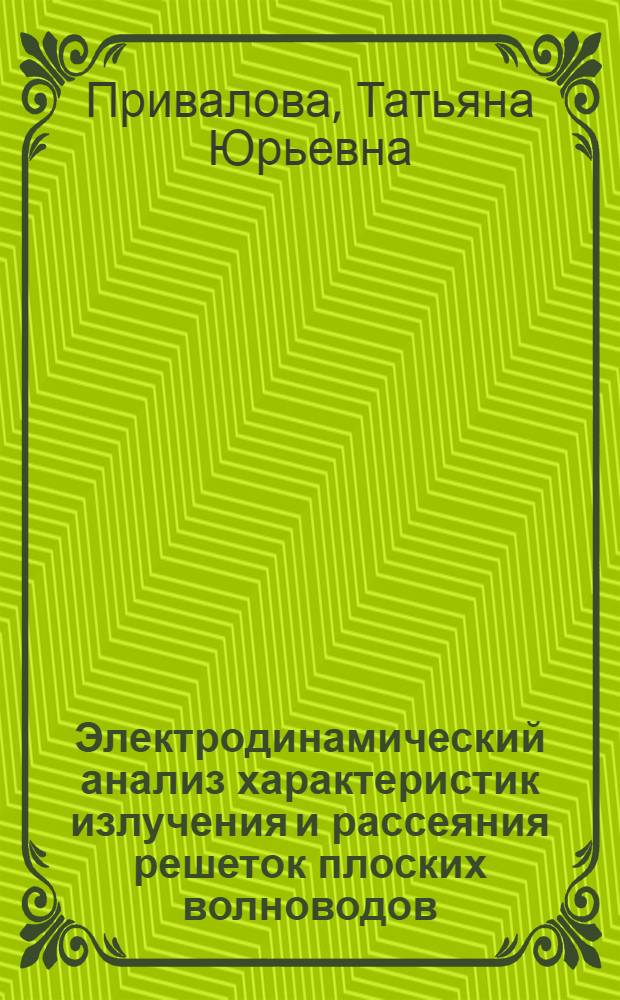 Привалова, Татьяна Юрьевна

Электродинамический анализ характеристик излучения и рассеяния решеток плоских волноводов